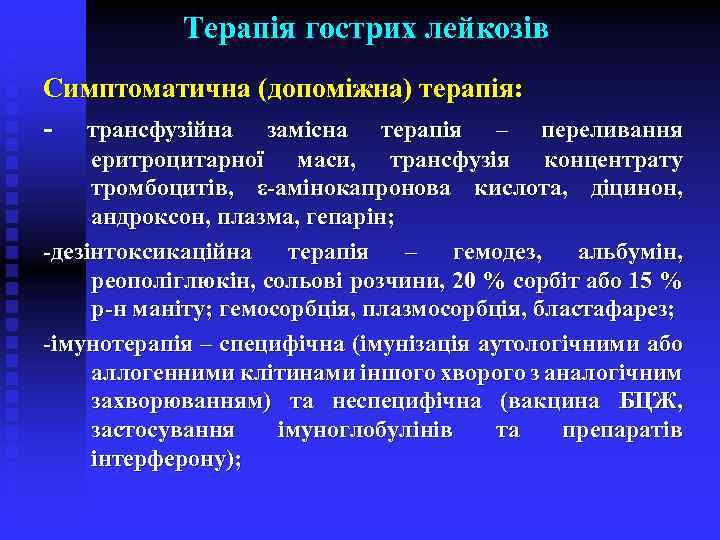 Терапія гострих лейкозів

Симптоматична (допоміжна) терапія:

- трансфузійна замісна терапія – переливання еритроцитарної маси, трансфузія концентрату тромбоцитів, ε-амінокапронова кислота, діцинон, андроксон, плазма, гепарін;

-дезінтоксикаційна терапія – гемодез, альбумін, реополіглюкін, сольові розчини, 20 % сорбіт або 15 % р-н маніту; гемосорбція, плазмосорбція, бластафарез;

-імунотерапія – специфічна (імунізація аутологічними або аллогенними клітинами іншого хворого з аналогічним захворюванням) та неспецифічна (вакцина БЦЖ, застосування імуноглобулінів та препаратів інтерферону);